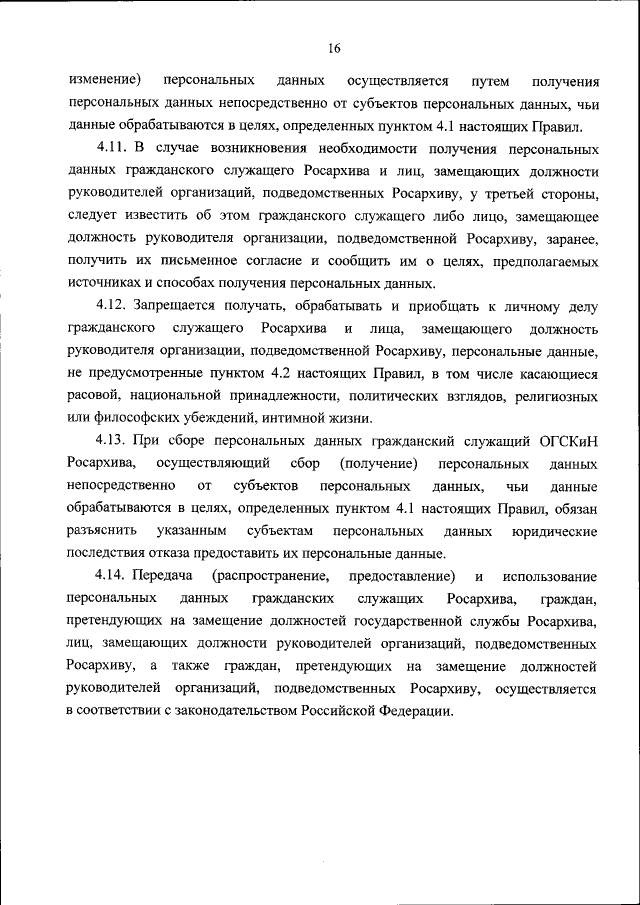 16

изменение) персональных данных осуществляется путем получения персональных данных непосредственно от субъектов персональных данных, чьи данные обрабатываются в целях, определенных пунктом 4.1 настоящих Правил.

4.11. В случае возникновения необходимости получения персональных данных гражданского служащего Росархива и лиц, замещающих должности руководителей организаций, подведомственных Росархиву, у третьей стороны, следует известить об этом гражданского служащего либо лицо, замещающее должность руководителя организации, подведомственной Росархиву, заранее, получить их письменное согласие и сообщить им о целях, предполагаемых источниках и способах получения персональных данных.

4.12. Запрещается получать, обрабатывать и приобщать к личному делу гражданского служащего Росархива и лица, замещающего должность руководителя организации, подведомственной Росархиву, персональные данные, не предусмотренные пунктом 4.2 настоящих Правил, в том числе касающиеся расовой, национальной принадлежности, политических взглядов, религиозных или философских убеждений, интимной жизни.

4.13. При сборе персональных данных гражданский служащий ОГСКиН Росархива, осуществляющий сбор (получение) персональных данных непосредственно от субъектов персональных данных, чьи данные обрабатываются в целях, определенных пунктом 4.1 настоящих Правил, обязан разъяснить указанным субъектам персональных данных юридические последствия отказа предоставить их персональные данные.

4.14. Передача (распространение, предоставление) и использование персональных данных гражданских служащих Росархива, граждан, претендующих на замещение должностей государственной службы Росархива, лиц, замещающих должности руководителей организаций, подведомственных Росархиву, а также граждан, претендующих на замещение должностей руководителей организаций, подведомственных Росархиву, осуществляется в соответствии с законодательством Российской Федерации.